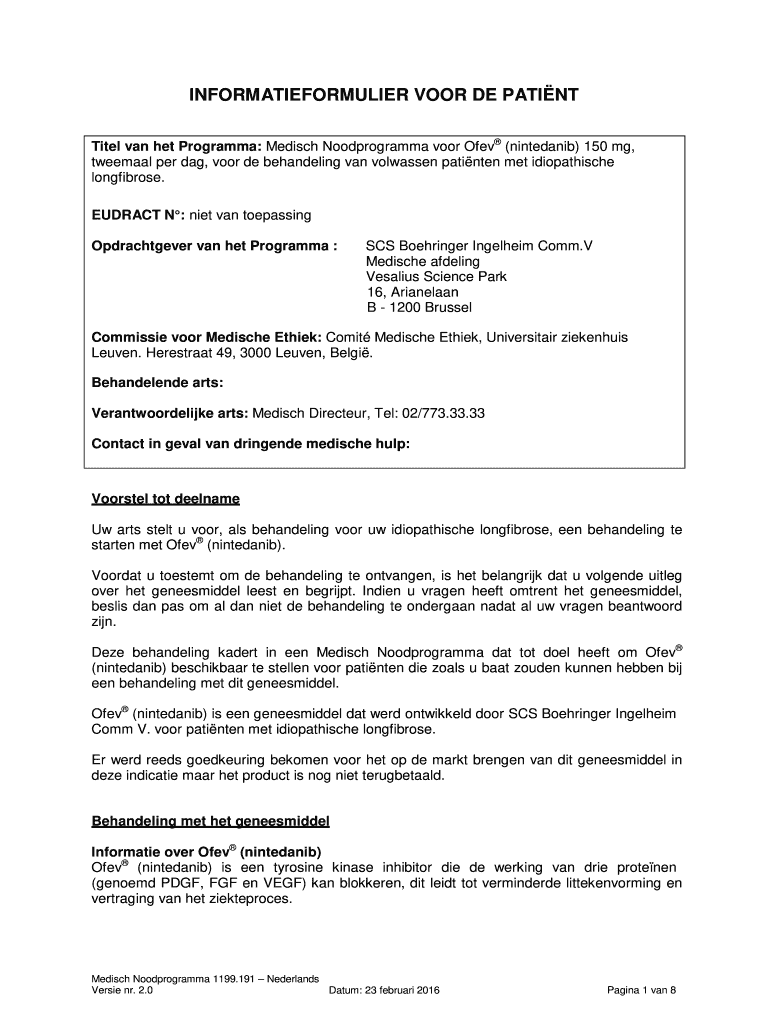 INFORMATIEFORMULIER VOOR DE PATIËNT

Titel van het Programma: Medisch Noodprogramma voor Ofev® (nintedanib) 150 mg, tweemaal per dag, voor de behandeling van volwassen patiënten met idiopathische longfibrose.

EUDRACT N°: niet van toepassing

Opdrachtgever van het Programma : SCS Boehringer Ingelheim Comm.V
Medische afdeling
Vesalius Science Park
16, Arianelaan
B - 1200 Brussel

Commissie voor Medische Ethiek: Comité Medische Ethiek, Universitair ziekenhuis Leuven. Herestraat 49, 3000 Leuven, België.

Behandelende arts:

Verantwoordelijke arts: Medisch Directeur, Tel: 02/773.33.33

Contact in geval van dringende medische hulp:

Voorstel tot deelname

Uw arts stelt u voor, als behandeling voor uw idiopathische longfibrose, een behandeling te starten met Ofev® (nintedanib).

Voordat u toestemt om de behandeling te ontvangen, is het belangrijk dat u volgende uitleg over het geneesmiddel leest en begrijpt. Indien u vragen heeft omtrent het geneesmiddel, beslis dan pas om al dan niet de behandeling te ondergaan nadat al uw vragen beantwoord zijn.

Deze behandeling kadert in een Medisch Noodprogramma dat tot doel heeft om Ofev® (nintedanib) beschikbaar te stellen voor patiënten die zoals u baat zouden kunnen hebben bij een behandeling met dit geneesmiddel.

Ofev® (nintedanib) is een geneesmiddel dat werd ontwikkeld door SCS Boehringer Ingelheim Comm V. voor patiënten met idiopathische longfibrose.

Er werd reeds goedkeuring bekomen voor het op de markt brengen van dit geneesmiddel in deze indicatie maar het product is nog niet terugbetaald.

Behandeling met het geneesmiddel

Informatie over Ofev® (nintedanib)
Ofev® (nintedanib) is een tyrosine kinase inhibitor die de werking van drie proteïnen (genoemd PDGF, FGF en VEGF) kan blokkeren, dit leidt tot verminderde littekenvorming en vertraging van het ziekteproces.

Medisch Noodprogramma 1199.191 – Nederlands
Versie nr. 2.0 Datum: 23 februari 2016 Pagina 1 van 8